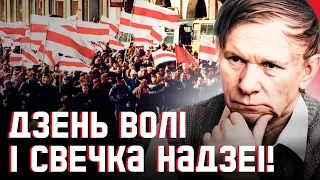 ДЗЕНЬ ВОЛІ
І СВЕЧКА НАДЗЕІ!